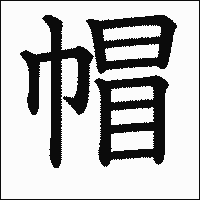 帽